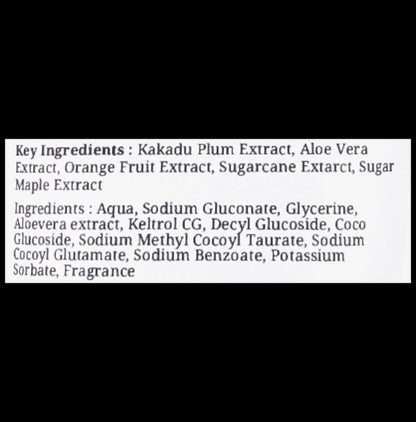 Key Ingredients : Kakadu Plum Extract, Aloe Vera Extract, Orange Fruit Extract, Sugarcane Extarct, Sugar Maple Extract

Ingredients : Aqua, Sodium Gluconate, Glycerine, Aloevera extract, Keltrol CG, Decyl Glucoside, Coco Glucoside, Sodium Methyl Cocoyl Taurate, Sodium Cocoyl Glutamate, Sodium Benzoate, Potassium Sorbate, Fragrance